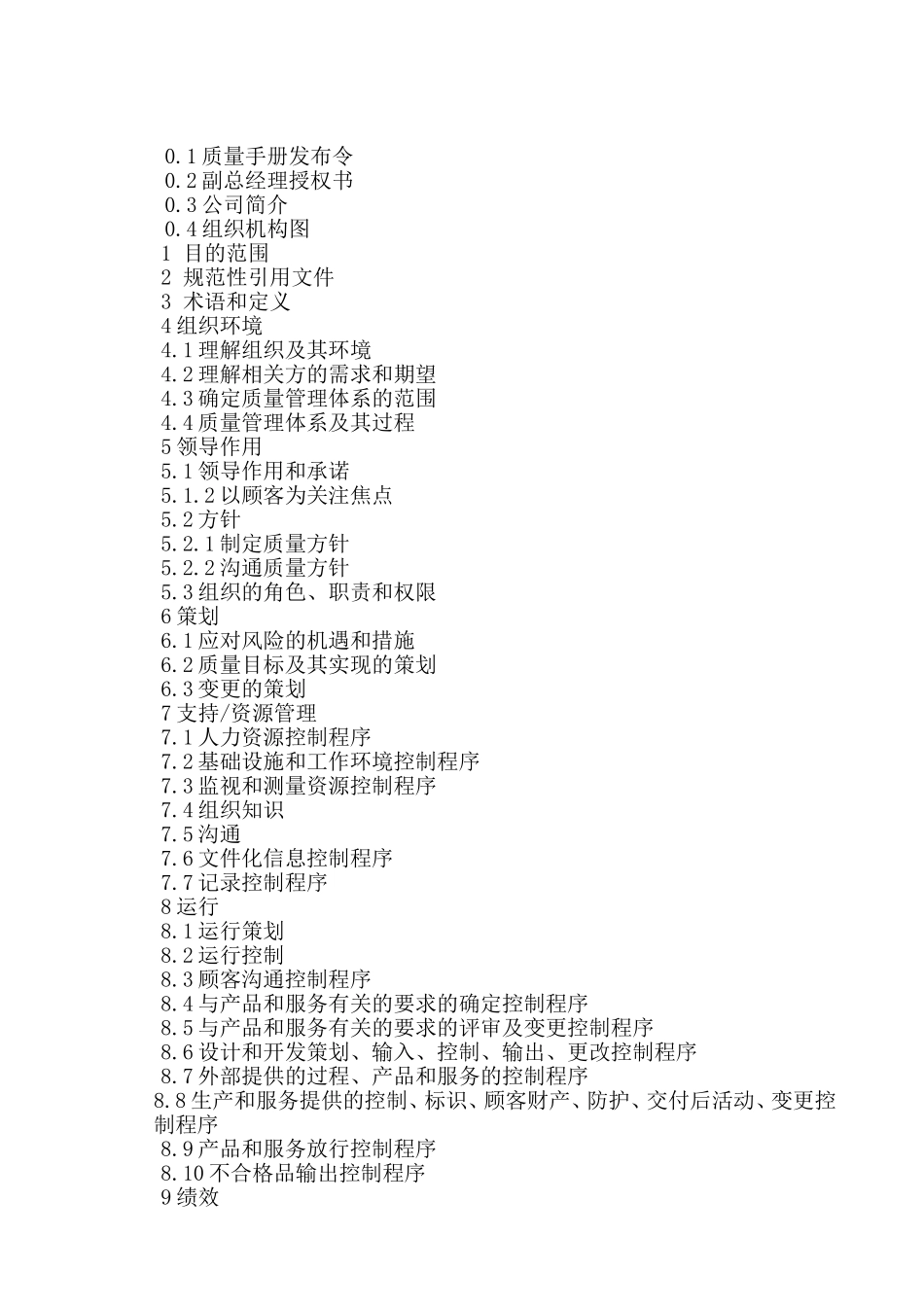 0.1 质量手册发布令
0.2 副总经理授权书
0.3 公司简介
0.4 组织机构图
1 目的范围
2 规范性引用文件
3 术语和定义
4 组织环境
4.1 理解组织及其环境
4.2 理解相关方的需求和期望
4.3 确定质量管理体系的范围
4.4 质量管理体系及其过程
5 领导作用
5.1 领导作用和承诺
5.1.2 以顾客为关注焦点
5.2 方针
5.2.1 制定质量方针
5.2.2 沟通质量方针
5.3 组织的角色、职责和权限
6 策划
6.1 应对风险的机遇和措施
6.2 质量目标及其实现的策划
6.3 变更的策划
7 支持/资源管理
7.1 人力资源控制程序
7.2 基础设施和工作环境控制程序
7.3 监视和测量资源控制程序
7.4 组织知识
7.5 沟通
7.6 文件化信息控制程序
7.7 记录控制程序
8 运行
8.1 运行策划
8.2 运行控制
8.3 顾客沟通控制程序
8.4 与产品和服务有关的要求的确定控制程序
8.5 与产品和服务有关的要求的评审及变更控制程序
8.6 设计和开发策划、输入、控制、输出、更改控制程序
8.7 外部提供的过程、产品和服务的控制程序
8.8 生产和服务提供的控制、标识、顾客财产、防护、交付后活动、变更控制程序
8.9 产品和服务放行控制程序
8.10 不合格品输出控制程序
9 绩效